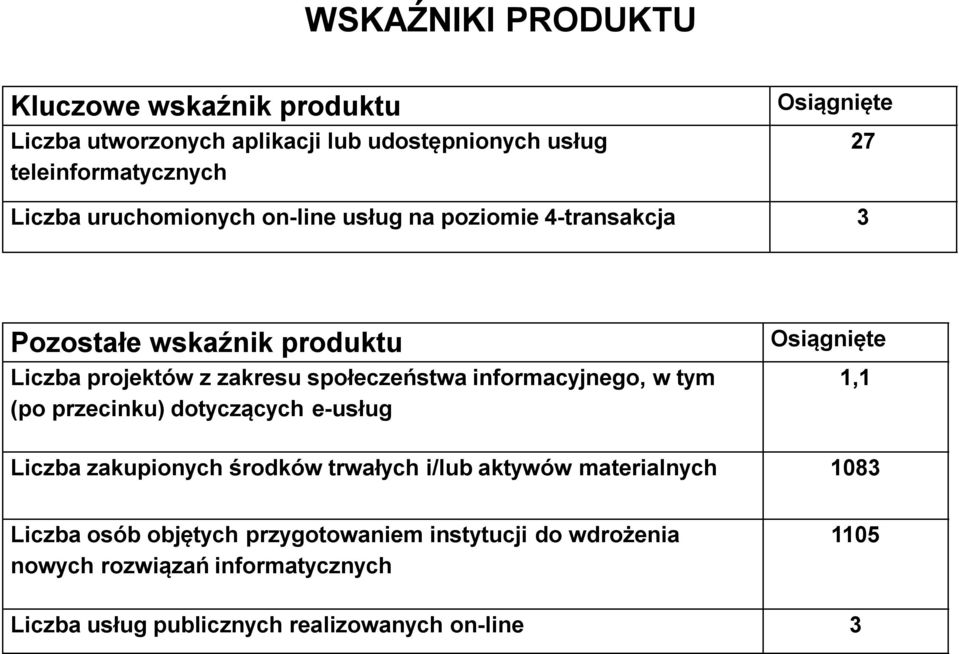 WSKAŹNIKI PRODUKTU

| Kluczowe wskaźnik produktu | Osiągnięte |
|---|---|
| Liczba utworzonych aplikacji lub udostępnionych usług teleinformatycznych | 27 |
| Liczba uruchomionych on-line usług na poziomie 4-transakcja | 3 |

| Pozostałe wskaźnik produktu | Osiągnięte |
|---|---|
| Liczba projektów z zakresu społeczeństwa informacyjnego, w tym (po przecinku) dotyczących e-usług | 1,1 |
| Liczba zakupionych środków trwałych i/lub aktywów materialnych | 1083 |
| Liczba osób objętych przygotowaniem instytucji do wdrożenia nowych rozwiązań informatycznych | 1105 |
| Liczba usług publicznych realizowanych on-line | 3 |